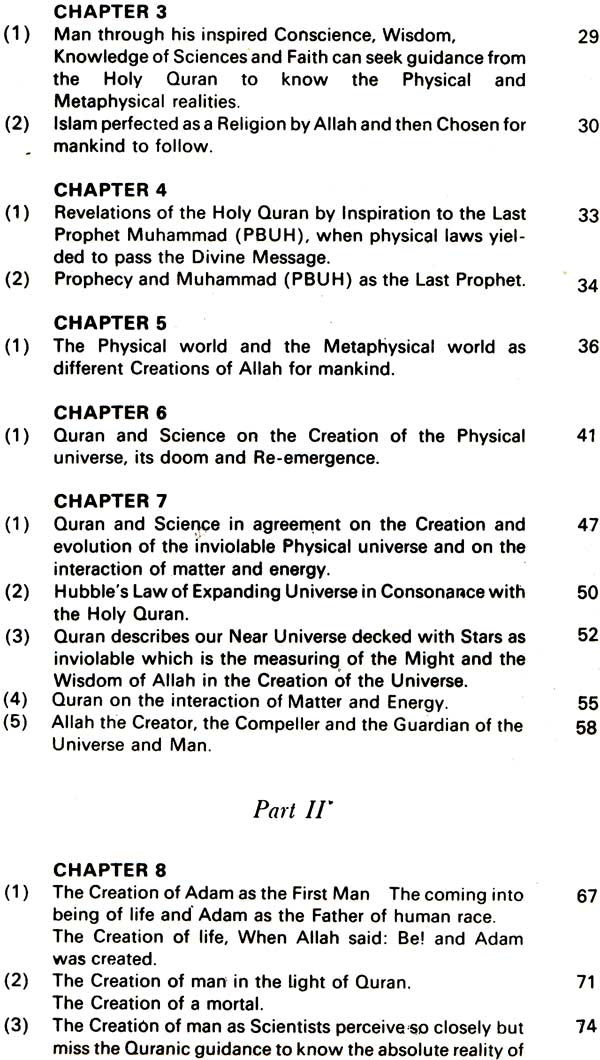 CHAPTER 3

(1) Man through his inspired Conscience, Wisdom, Knowledge of Sciences and Faith can seek guidance from the Holy Quran to know the Physical and Metaphysical realities. 29

(2) Islam perfected as a Religion by Allah and then Chosen for mankind to follow. 30

CHAPTER 4

(1) Revelations of the Holy Quran by Inspiration to the Last Prophet Muhammad (PBUH), when physical laws yielded to pass the Divine Message. 33

(2) Prophecy and Muhammad (PBUH) as the Last Prophet. 34

CHAPTER 5

(1) The Physical world and the Metaphysical world as different Creations of Allah for mankind. 36

CHAPTER 6

(1) Quran and Science on the Creation of the Physical universe, its doom and Re-emergence. 41

CHAPTER 7

(1) Quran and Science in agreement on the Creation and evolution of the inviolable Physical universe and on the interaction of matter and energy. 47

(2) Hubble's Law of Expanding Universe in Consonance with the Holy Quran. 50

(3) Quran describes our Near Universe decked with Stars as inviolable which is the measuring of the Might and the Wisdom of Allah in the Creation of the Universe. 52

(4) Quran on the interaction of Matter and Energy. 55

(5) Allah the Creator, the Compeller and the Guardian of the Universe and Man. 58

Part II

CHAPTER 8

(1) The Creation of Adam as the First Man The coming into being of life and Adam as the Father of human race. The Creation of life, When Allah said: Be! and Adam was created. 67

(2) The Creation of man in the light of Quran. The Creation of a mortal. 71

(3) The Creation of man as Scientists perceive so closely but miss the Quranic guidance to know the absolute reality of 74